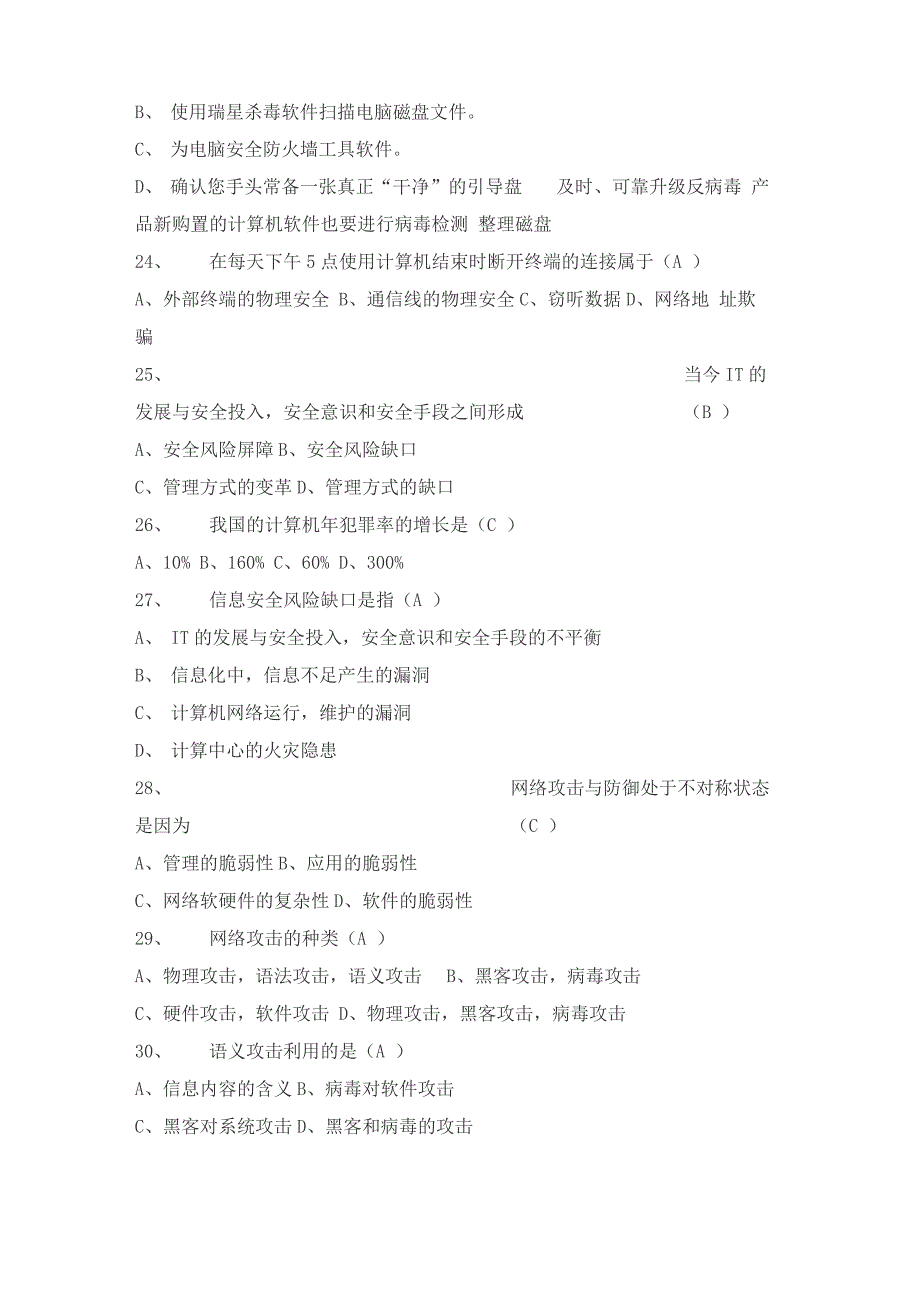 B、 使用瑞星杀毒软件扫描电脑磁盘文件。

C、 为电脑安全防火墙工具软件。

D、 确认您手头常备一张真正“干净”的引导盘 及时、可靠升级反病毒 产品新购置的计算机软件也要进行病毒检测 整理磁盘

24、 在每天下午 5 点使用计算机结束时断开终端的连接属于（A ）

A、外部终端的物理安全 B、通信线的物理安全 C、窃听数据 D、网络地 址欺骗

25、 当今 IT 的发展与安全投入，安全意识和安全手段之间形成 （B ）

A、安全风险屏障 B、安全风险缺口

C、管理方式的变革 D、管理方式的缺口

26、 我国的计算机年犯罪率的增长是（C ）

A、10% B、160% C、60% D、300%

27、 信息安全风险缺口是指（A ）

A、 IT 的发展与安全投入，安全意识和安全手段的不平衡

B、 信息化中，信息不足产生的漏洞

C、 计算机网络运行，维护的漏洞

D、 计算中心的火灾隐患

28、 网络攻击与防御处于不对称状态是因为 （C ）

A、管理的脆弱性 B、应用的脆弱性

C、网络软硬件的复杂性 D、软件的脆弱性

29、 网络攻击的种类（A ）

A、物理攻击，语法攻击，语义攻击 B、黑客攻击，病毒攻击

C、硬件攻击，软件攻击 D、物理攻击，黑客攻击，病毒攻击

30、 语义攻击利用的是（A ）

A、信息内容的含义 B、病毒对软件攻击

C、黑客对系统攻击 D、黑客和病毒的攻击